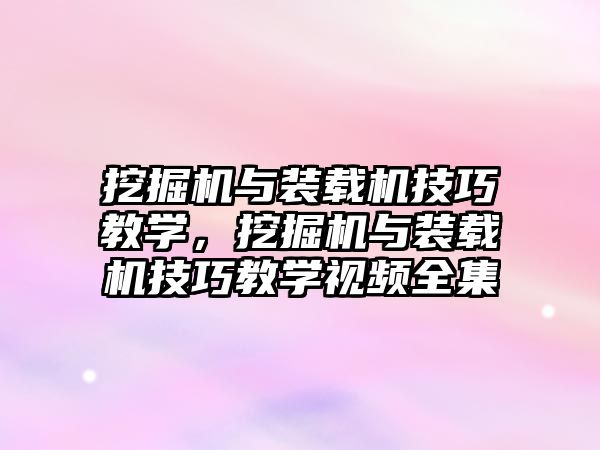 挖掘机与装载机技巧教学，挖掘机与装载机技巧教学视频全集